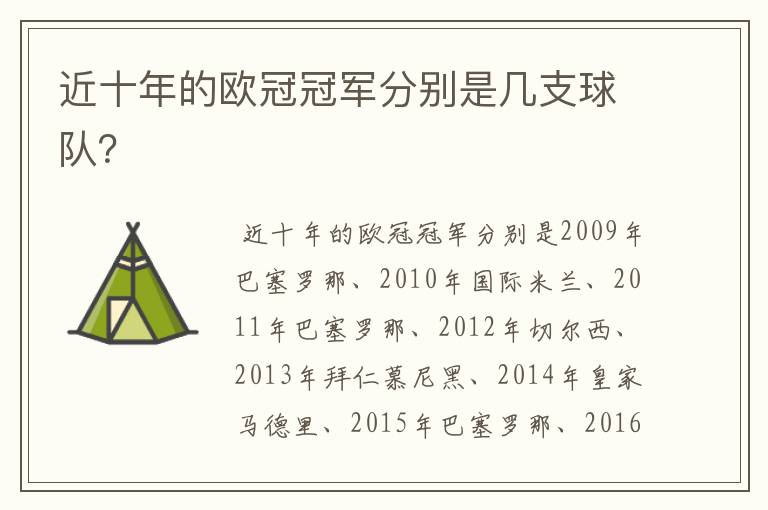 近十年的欧冠冠军分别是几支球队?

近十年的欧冠冠军分别是2009年巴塞罗那、2010年国际米兰、2011年巴塞罗那、2012年切尔西、2013年拜仁慕尼黑、2014年皇家马德里、2015年巴塞罗那、2016